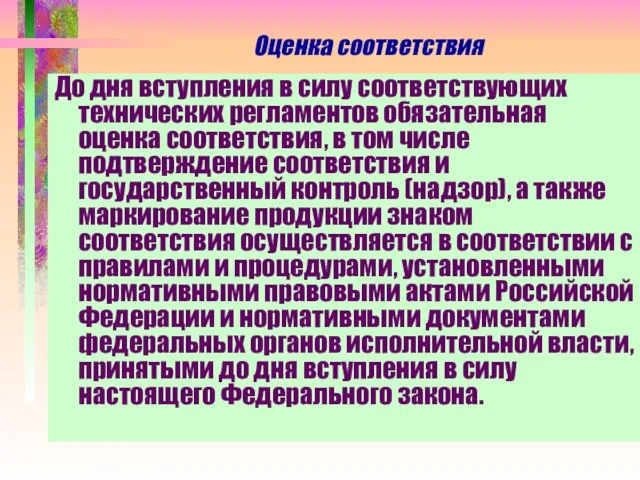 Оценка соответствия

До дня вступления в силу соответствующих технических регламентов обязательная оценка соответствия, в том числе подтверждение соответствия и государственный контроль (надзор), а также маркирование продукции знаком соответствия осуществляется в соответствии с правилами и процедурами, установленными нормативными правовыми актами Российской Федерации и нормативными документами федеральных органов исполнительной власти, принятыми до дня вступления в силу настоящего Федерального закона.